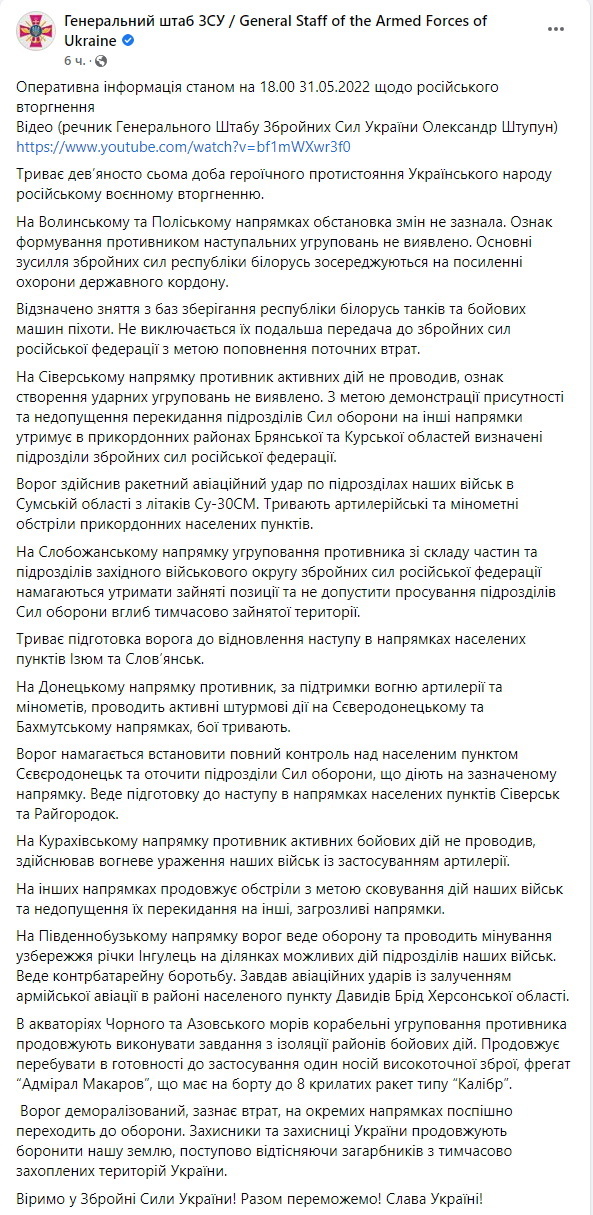 Генеральний штаб ЗСУ / General Staff of the Armed Forces of Ukraine
6 ч.

Оперативна інформація станом на 18.00 31.05.2022 щодо російського вторгнення
Відео (речник Генерального Штабу Збройних Сил України Олександр Штупун)
https://www.youtube.com/watch?v=bf1mWXwr3f0

Триває дев'яносто сьома доба героїчного протистояння Українського народу російському воєнному вторгненню.

На Волинському та Поліському напрямках обстановка змін не зазнала. Ознак формування противником наступальних угруповань не виявлено. Основні зусилля збройних сил республіки білорусь зосереджуються на посиленні охорони державного кордону.

Відзначено зняття з баз зберігання республіки білорусь танків та бойових машин піхоти. Не виключається їх подальша передача до збройних сил російської федерації з метою поповнення поточних втрат.

На Сіверському напрямку противник активних дій не проводив, ознак створення ударних угруповань не виявлено. З метою демонстрації присутності та недопущення перекидання підрозділів Сил оборони на інші напрямки утримує в прикордонних районах Брянської та Курської областей визначені підрозділи збройних сил російської федерації.

Ворог здійснив ракетний авіаційний удар по підрозділах наших військ в Сумській області з літаків Су-30СМ. Тривають артилерійські та мінометні обстріли прикордонних населених пунктів.

На Слобожанському напрямку угруповання противника зі складу частин та підрозділів західного військового округу збройних сил російської федерації намагаються утримати зайняті позиції та не допустити просування підрозділів Сил оборони вглиб тимчасово зайнятої території.

Триває підготовка ворога до відновлення наступу в напрямках населених пунктів Ізюм та Слов'янськ.

На Донецькому напрямку противник, за підтримки вогню артилерії та мінометів, проводить активні штурмові дії на Сєвєродонецькому та Бахмутському напрямках, бої тривають.

Ворог намагається встановити повний контроль над населеним пунктом Сєвєродонецьк та оточити підрозділи Сил оборони, що діють на зазначеному напрямку. Веде підготовку до наступу в напрямках населених пунктів Сіверськ та Райгородок.

На Курахівському напрямку противник активних бойових дій не проводив, здійснював вогневе ураження наших військ із застосуванням артилерії.

На інших напрямках продовжує обстріли з метою сковування дій наших військ та недопущення їх перекидання на інші, загрозливі напрямки.

На Південнобузькому напрямку ворог веде оборону та проводить мінування узбережжя річки Інгулець на ділянках можливих дій підрозділів наших військ. Веде контрбатарейну боротьбу. Завдав авіаційних ударів із залученням армійської авіації в районі населеного пункту Давидів Брід Херсонської області.

В акваторіях Чорного та Азовського морів корабельні угруповання противника продовжують виконувати завдання з ізоляції районів бойових дій. Продовжує перебувати в готовності до застосування один носій високоточної зброї, фрегат "Адмірал Макаров", що має на борту до 8 крилатих ракет типу "Калібр".

Ворог деморалізований, зазнає втрат, на окремих напрямках поспішно переходить до оборони. Захисники та захисниці України продовжують боронити нашу землю, поступово відтісняючи загарбників з тимчасово захоплених територій України.

Віримо у Збройні Сили України! Разом переможемо! Слава Україні!